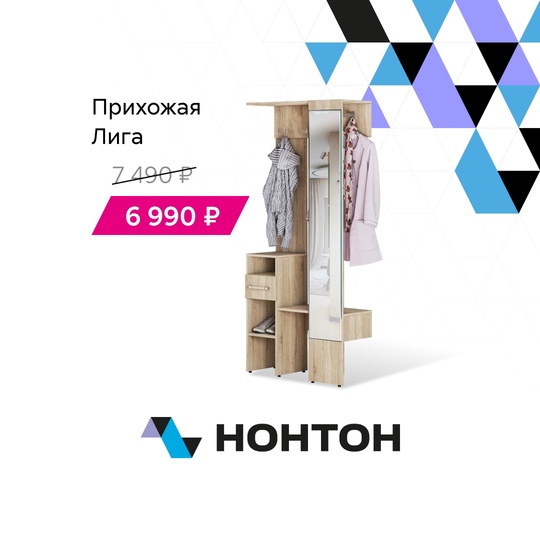 Прихожая
Лига

7 490 ₽

6 990 ₽

НОНТОН